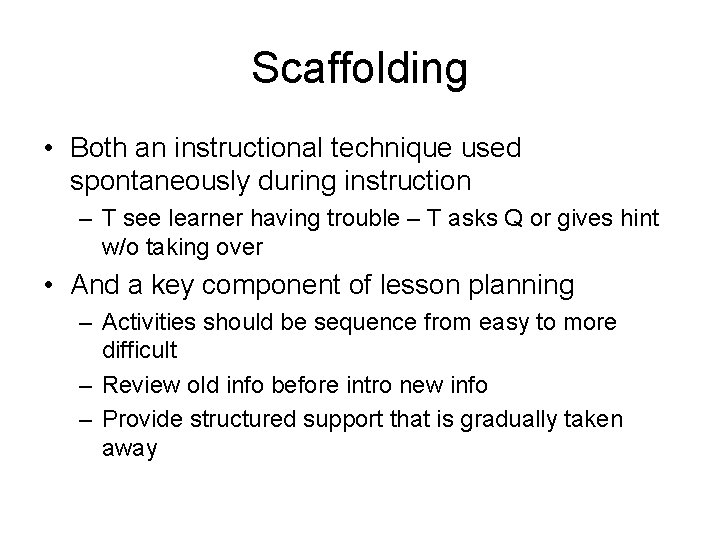 Scaffolding

• Both an instructional technique used spontaneously during instruction
– T see learner having trouble – T asks Q or gives hint w/o taking over
• And a key component of lesson planning
– Activities should be sequence from easy to more difficult
– Review old info before intro new info
– Provide structured support that is gradually taken away